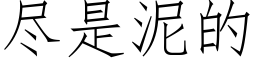 尽是泥的